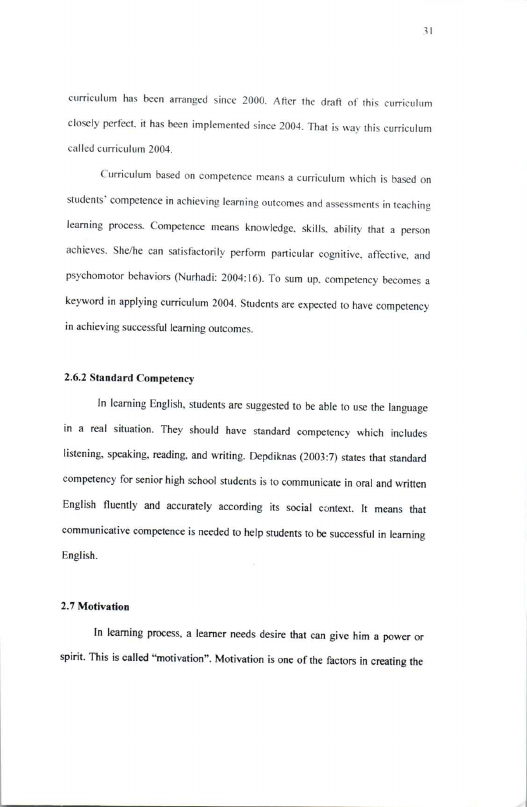 31

curriculum has been arranged since 2000. After the draft of this curriculum closely perfect, it has been implemented since 2004. That is way this curriculum called curriculum 2004.

Curriculum based on competence means a curriculum which is based on students' competence in achieving learning outcomes and assessments in teaching learning process. Competence means knowledge, skills, ability that a person achieves. She/he can satisfactorily perform particular cognitive, affective, and psychomotor behaviors (Nurhadi: 2004:16). To sum up, competency becomes a keyword in applying curriculum 2004. Students are expected to have competency in achieving successful learning outcomes.

2.6.2 Standard Competency

In learning English, students are suggested to be able to use the language in a real situation. They should have standard competency which includes listening, speaking, reading, and writing. Depdiknas (2003:7) states that standard competency for senior high school students is to communicate in oral and written English fluently and accurately according its social context. It means that communicative competence is needed to help students to be successful in learning English.

2.7 Motivation

In learning process, a learner needs desire that can give him a power or spirit. This is called "motivation". Motivation is one of the factors in creating the